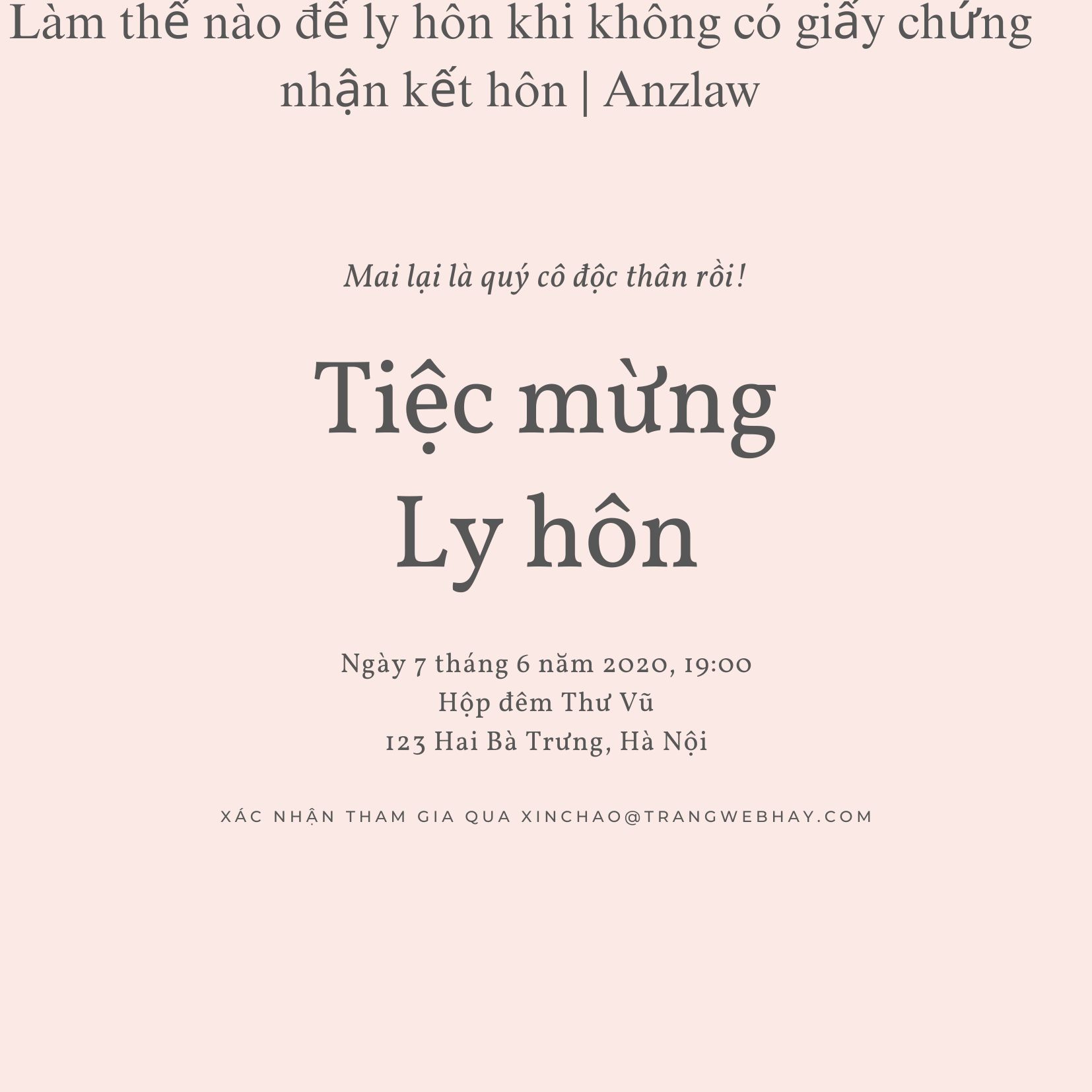 Làm thế nào để ly hôn khi không có giấy chứng nhận kết hôn | Anzlaw

Mai lại là quý cô độc thân rồi!

Tiệc mừng
Ly hôn

Ngày 7 tháng 6 năm 2020, 19:00
Hộp đêm Thư Vũ
123 Hai Bà Trưng, Hà Nội

XÁC NHẬN THAM GIA QUA XINCHAO@TRANGWEBHAY.COM